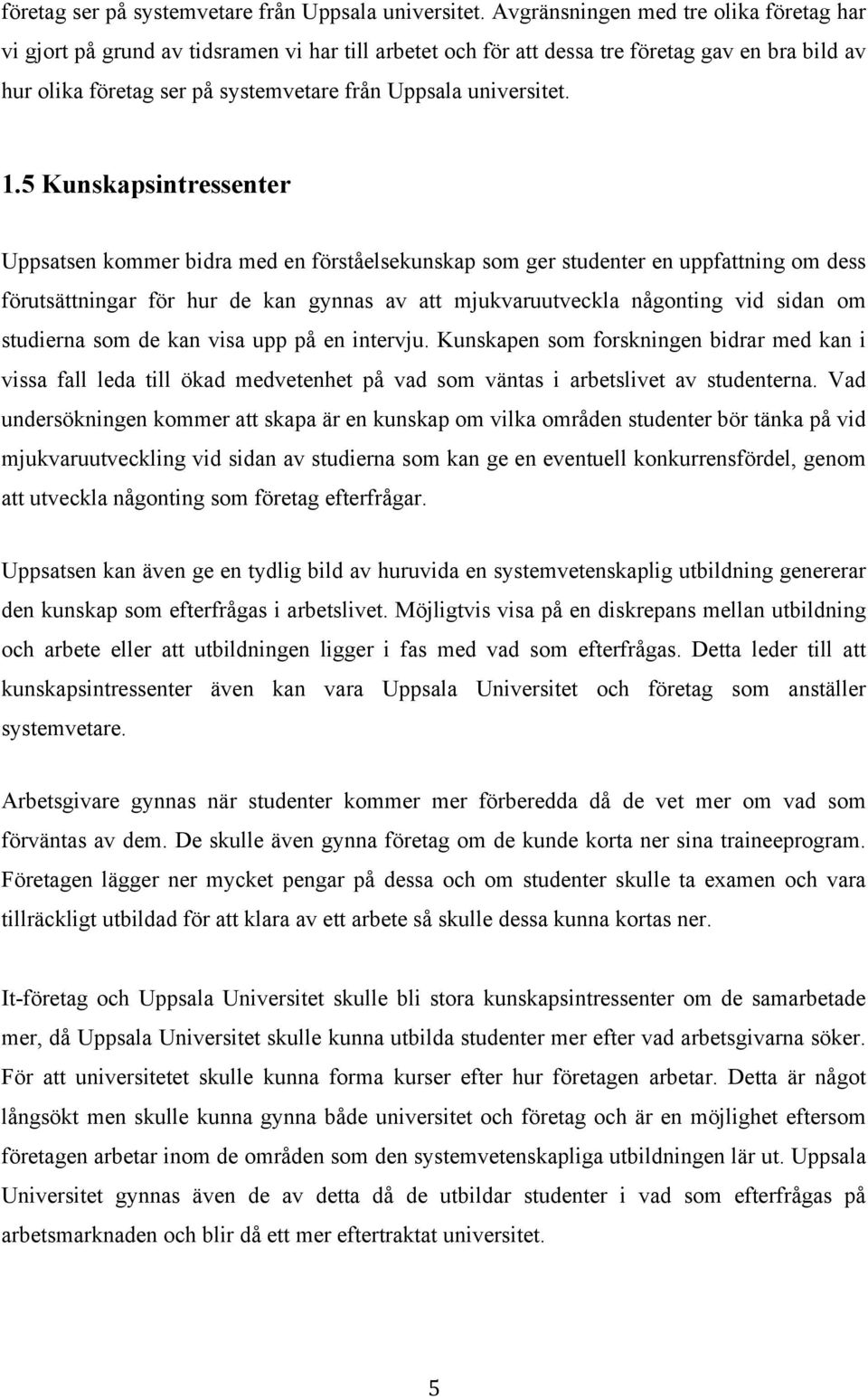 företag ser på systemvetare från Uppsala universitet. Avgränsningen med tre olika företag har vi gjort på grund av tidsramen vi har till arbetet och för att dessa tre företag gav en bra bild av hur olika företag ser på systemvetare från Uppsala universitet.

1.5 Kunskapsintressenter

Uppsatsen kommer bidra med en förståelsekunskap som ger studenter en uppfattning om dess förutsättningar för hur de kan gynnas av att mjukvaruutveckla någonting vid sidan om studierna som de kan visa upp på en intervju. Kunskapen som forskningen bidrar med kan i vissa fall leda till ökad medvetenhet på vad som väntas i arbetslivet av studenterna. Vad undersökningen kommer att skapa är en kunskap om vilka områden studenter bör tänka på vid mjukvaruutveckling vid sidan av studierna som kan ge en eventuell konkurrensfördel, genom att utveckla någonting som företag efterfrågar.

Uppsatsen kan även ge en tydlig bild av huruvida en systemvetenskaplig utbildning genererar den kunskap som efterfrågas i arbetslivet. Möjligtvis visa på en diskrepans mellan utbildning och arbete eller att utbildningen ligger i fas med vad som efterfrågas. Detta leder till att kunskapsintressenter även kan vara Uppsala Universitet och företag som anställer systemvetare.

Arbetsgivare gynnas när studenter kommer mer förberedda då de vet mer om vad som förväntas av dem. De skulle även gynna företag om de kunde korta ner sina traineeprogram. Företagen lägger ner mycket pengar på dessa och om studenter skulle ta examen och vara tillräckligt utbildad för att klara av ett arbete så skulle dessa kunna kortas ner.

It-företag och Uppsala Universitet skulle bli stora kunskapsintressenter om de samarbetade mer, då Uppsala Universitet skulle kunna utbilda studenter mer efter vad arbetsgivarna söker. För att universitetet skulle kunna forma kurser efter hur företagen arbetar. Detta är något långsökt men skulle kunna gynna både universitet och företag och är en möjlighet eftersom företagen arbetar inom de områden som den systemvetenskapliga utbildningen lär ut. Uppsala Universitet gynnas även de av detta då de utbildar studenter i vad som efterfrågas på arbetsmarknaden och blir då ett mer eftertraktat universitet.

5